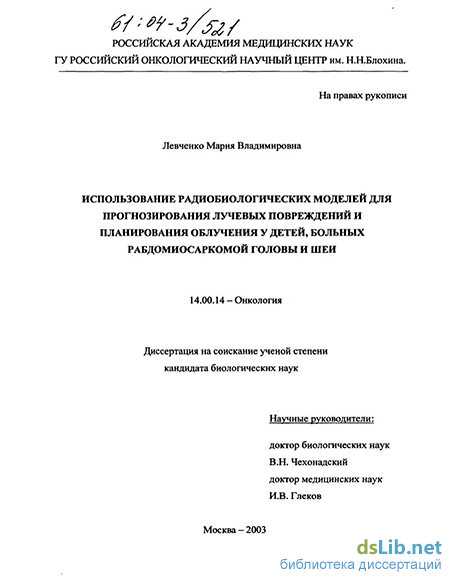 61:04-3/521
РОССИЙСКАЯ АКАДЕМИЯ МЕДИЦИНСКИХ НАУК
ГУ РОССИЙСКИЙ ОНКОЛОГИЧЕСКИЙ НАУЧНЫЙ ЦЕНТР им. Н.Н.Блохина.

На правах рукописи

Левченко Мария Владимировна

ИСПОЛЬЗОВАНИЕ РАДИОБИОЛОГИЧЕСКИХ МОДЕЛЕЙ ДЛЯ ПРОГНОЗИРОВАНИЯ ЛУЧЕВЫХ ПОВРЕЖДЕНИЙ И ПЛАНИРОВАНИЯ ОБЛУЧЕНИЯ У ДЕТЕЙ, БОЛЬНЫХ РАБДОМИОСАРКОМОЙ ГОЛОВЫ И ШЕИ

14.00.14 – Онкология

Диссертация на соискание ученой степени
кандидата биологических наук

Научные руководители:

доктор биологических наук
В.Н. Чехонадский
доктор медицинских наук
И.В. Глеков

Москва – 2003

dsLib.net
библиотека диссертаций